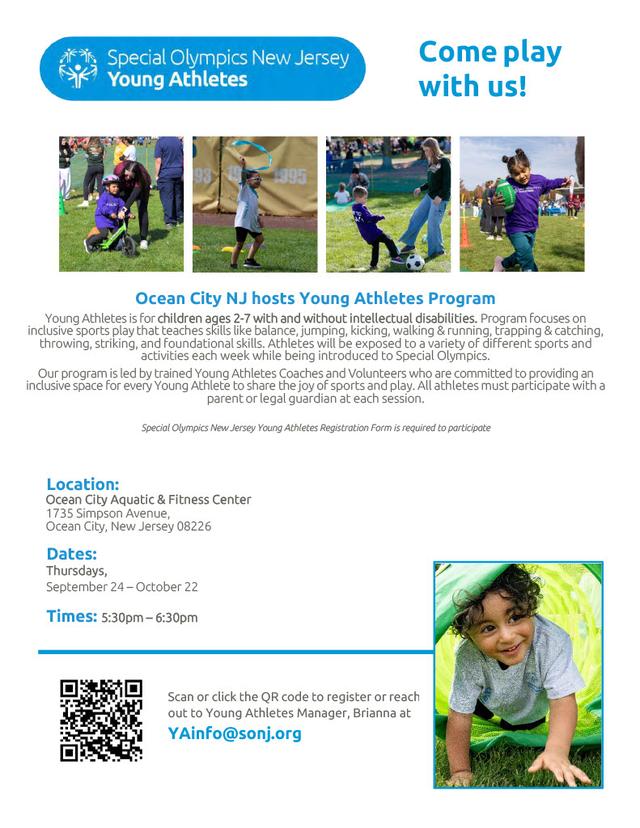 Special Olympics New Jersey
Young Athletes

Come play with us!

Ocean City NJ hosts Young Athletes Program

Young Athletes is for children ages 2-7 with and without intellectual disabilities. Program focuses on inclusive sports play that teaches skills like balance, jumping, kicking, walking & running, trapping & catching, throwing, striking, and foundational skills. Athletes will be exposed to a variety of different sports and activities each week while being introduced to Special Olympics.

Our program is led by trained Young Athletes Coaches and Volunteers who are committed to providing an inclusive space for every Young Athlete to share the joy of sports and play. All athletes must participate with a parent or legal guardian at each session.

Special Olympics New Jersey Young Athletes Registration Form is required to participate

Location:
Ocean City Aquatic & Fitness Center
1735 Simpson Avenue,
Ocean City, New Jersey 08226

Dates:
Thursdays,
September 24 – October 22

Times: 5:30pm – 6:30pm

Scan or click the QR code to register or reach out to Young Athletes Manager, Brianna at
YAinfo@sonj.org